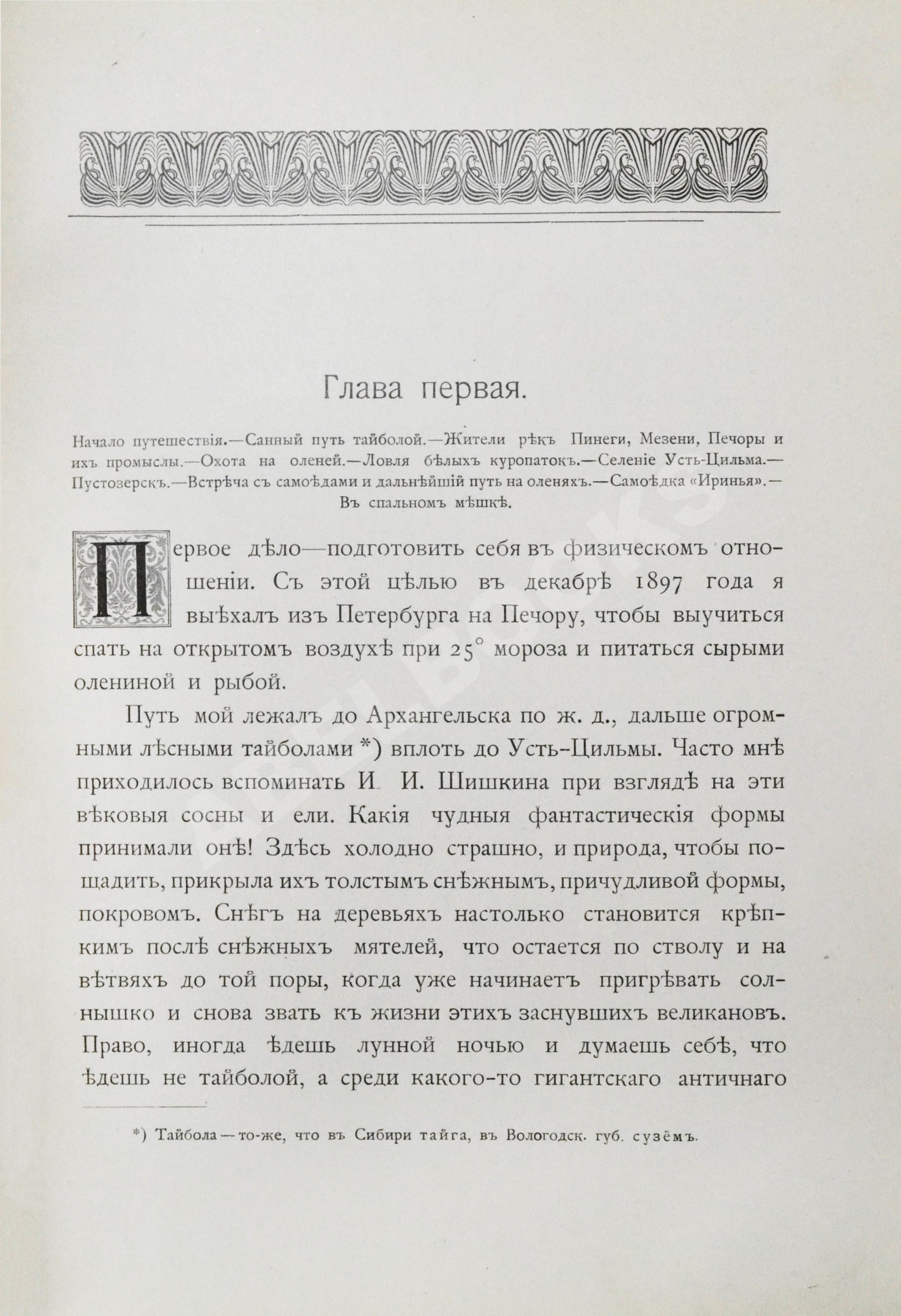 Глава первая.

Начало путешествія.—Санный путь тайболой.—Жители рѣкъ Пинеги, Мезени, Печоры и ихъ промыслы.—Охота на оленей.—Ловля бѣлыхъ куропатокъ.—Селеніе Усть-Цильма.—Пустозерскъ.—Встрѣча съ самоѣдами и дальнѣйшій путь на оленяхъ.—Самоѣдка «Иринья».—Въ спальномъ мѣшкѣ.

Первое дѣло—подготовить себя въ физическомъ отношеніи. Съ этой цѣлью въ декабрѣ 1897 года я выѣхалъ изъ Петербурга на Печору, чтобы выучиться спать на открытомъ воздухѣ при 25° мороза и питаться сырыми олениной и рыбой.

Путь мой лежалъ до Архангельска по ж. д., дальше огромными лѣсными тайболами *) вплоть до Усть-Цильмы. Часто мнѣ приходилось вспоминать И. И. Шишкина при взглядѣ на эти вѣковыя сосны и ели. Какія чудныя фантастическія формы принимали онѣ! Здѣсь холодно страшно, и природа, чтобы пощадить, прикрыла ихъ толстымъ снѣжнымъ, причудливой формы, покровомъ. Снѣгъ на деревьяхъ настолько становится крѣпкимъ послѣ снѣжныхъ мятелей, что остается по стволу и на вѣтвяхъ до той поры, когда уже начинаетъ пригрѣвать солнышко и снова звать къ жизни этихъ заснувшихъ великановъ. Право, иногда ѣдешь лунной ночью и думаешь себѣ, что ѣдешь не тайболой, а среди какого-то гигантскаго античнаго

*) Тайбола—то-же, что въ Сибири тайга, въ Вологодск. губ. сузёмъ.